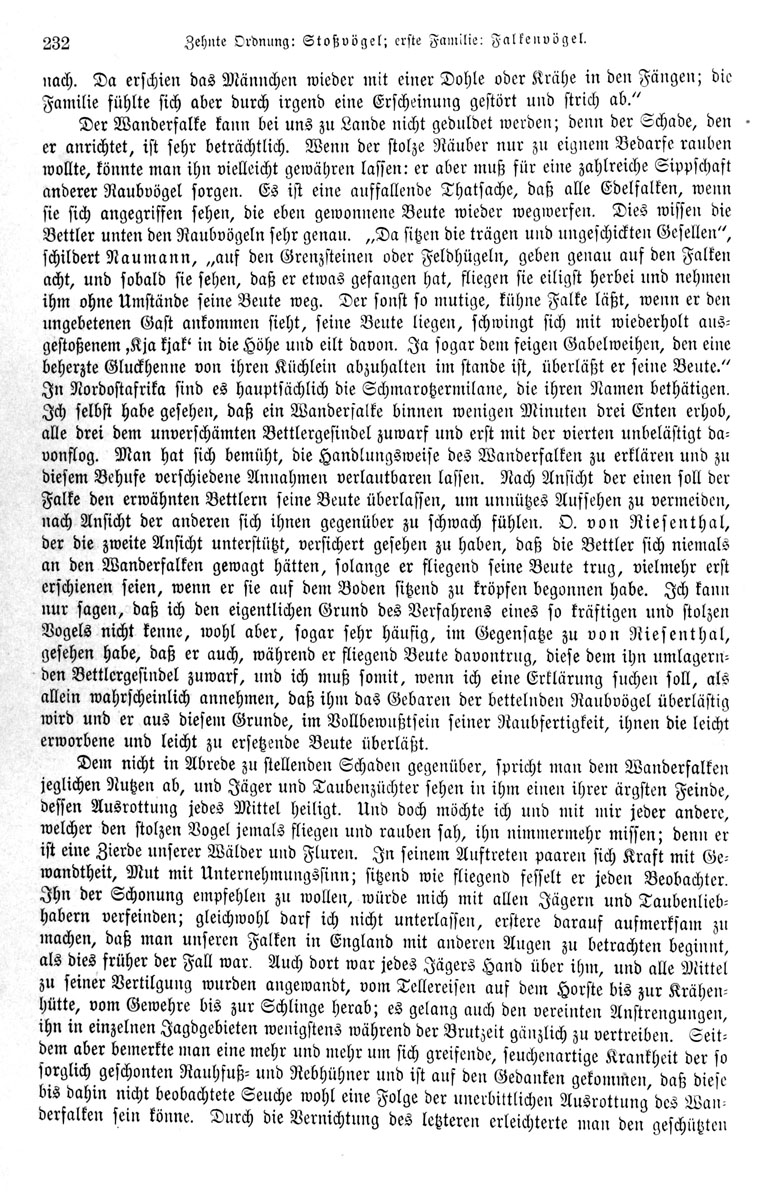 232 Zehnte Ordnung: Stoßvögel; erste Familie: Falkenvögel.

nach. Da erschien das Männchen wieder mit einer Dohle oder Krähe in den Fängen; die Familie fühlte sich aber durch irgend eine Erscheinung gestört und strich ab."

Der Wanderfalke kann bei uns zu Lande nicht geduldet werden; denn der Schade, den er anrichtet, ist sehr beträchtlich. Wenn der stolze Räuber nur zu eignem Bedarfe rauben wollte, könnte man ihn vielleicht gewähren lassen: er aber muß für eine zahlreiche Sippschaft anderer Raubvögel sorgen. Es ist eine auffallende Thatsache, daß alle Edelfalken, wenn sie sich angegriffen sehen, die eben gewonnene Beute wieder wegwerfen. Dies wissen die Bettler unten den Raubvögeln sehr genau. „Da sitzen die trägen und ungeschickten Gesellen", schildert Naumann, „auf den Grenzsteinen oder Feldhügeln, geben genau auf den Falken acht, und sobald sie sehen, daß er etwas gefangen hat, fliegen sie eiligst herbei und nehmen ihm ohne Umstände seine Beute weg. Der sonst so mutige, kühne Falke läßt, wenn er den ungebetenen Gast ankommen sieht, seine Beute liegen, schwingt sich mit wiederholt ausgestoßenem ‚Kja kjak' in die Höhe und eilt davon. Ja sogar dem feigen Gabelweihen, den eine beherzte Gluckhenne von ihren Küchlein abzuhalten im stande ist, überläßt er seine Beute." In Nordostafrika sind es hauptsächlich die Schmarotzermilane, die ihren Namen bethätigen. Ich selbst habe gesehen, daß ein Wanderfalke binnen wenigen Minuten drei Enten erhob, alle drei dem unverschämten Bettlergesindel zuwarf und erst mit der vierten unbelästigt davonflog. Man hat sich bemüht, die Handlungsweise des Wanderfalken zu erklären und zu diesem Behufe verschiedene Annahmen verlautbaren lassen. Nach Ansicht der einen soll der Falke den erwähnten Bettlern seine Beute überlassen, um unnützes Aufsehen zu vermeiden, nach Ansicht der anderen sich ihnen gegenüber zu schwach fühlen. O. von Riesenthal, der die zweite Ansicht unterstützt, versichert gesehen zu haben, daß die Bettler sich niemals an den Wanderfalken gewagt hätten, solange er fliegend seine Beute trug, vielmehr erst erschienen seien, wenn er sie auf dem Boden sitzend zu kröpfen begonnen habe. Ich kann nur sagen, daß ich den eigentlichen Grund des Verfahrens eines so kräftigen und stolzen Vogels nicht kenne, wohl aber, sogar sehr häufig, im Gegensatze zu von Riesenthal, gesehen habe, daß er auch, während er fliegend Beute davontrug, diese dem ihn umlagernden Bettlergesindel zuwarf, und ich muß somit, wenn ich eine Erklärung suchen soll, als allein wahrscheinlich annehmen, daß ihm das Gebaren der bettelnden Raubvögel überlästig wird und er aus diesem Grunde, im Vollbewußtsein seiner Raubfertigkeit, ihnen die leicht erworbene und leicht zu ersetzende Beute überläßt.

Dem nicht in Abrede zu stellenden Schaden gegenüber, spricht man dem Wanderfalken jeglichen Nutzen ab, und Jäger und Taubenzüchter sehen in ihm einen ihrer ärgsten Feinde, dessen Ausrottung jedes Mittel heiligt. Und doch möchte ich und mit mir jeder andere, welcher den stolzen Vogel jemals fliegen und rauben sah, ihn nimmermehr missen; denn er ist eine Zierde unserer Wälder und Fluren. In seinem Auftreten paaren sich Kraft mit Gewandtheit, Mut mit Unternehmungssinn; sitzend wie fliegend fesselt er jeden Beobachter. Ihn der Schonung empfehlen zu wollen, würde mich mit allen Jägern und Taubenliebhabern verfeinden; gleichwohl darf ich nicht unterlassen, erstere darauf aufmerksam zu machen, daß man unseren Falken in England mit anderen Augen zu betrachten beginnt, als dies früher der Fall war. Auch dort war jedes Jägers Hand über ihm, und alle Mittel zu seiner Vertilgung wurden angewandt, vom Tellereisen auf dem Horste bis zur Krähenhütte, vom Gewehre bis zur Schlinge herab; es gelang auch den vereinten Anstrengungen, ihn in einzelnen Jagdgebieten wenigstens während der Brutzeit gänzlich zu vertreiben. Seitdem aber bemerkte man eine mehr und mehr um sich greifende, seuchenartige Krankheit der so sorglich geschonten Rauhfuß- und Rebhühner und ist auf den Gedanken gekommen, daß diese bis dahin nicht beobachtete Seuche wohl eine Folge der unerbittlichen Ausrottung des Wanderfalken sein könne. Durch die Vernichtung des letzteren erleichterte man den geschützten